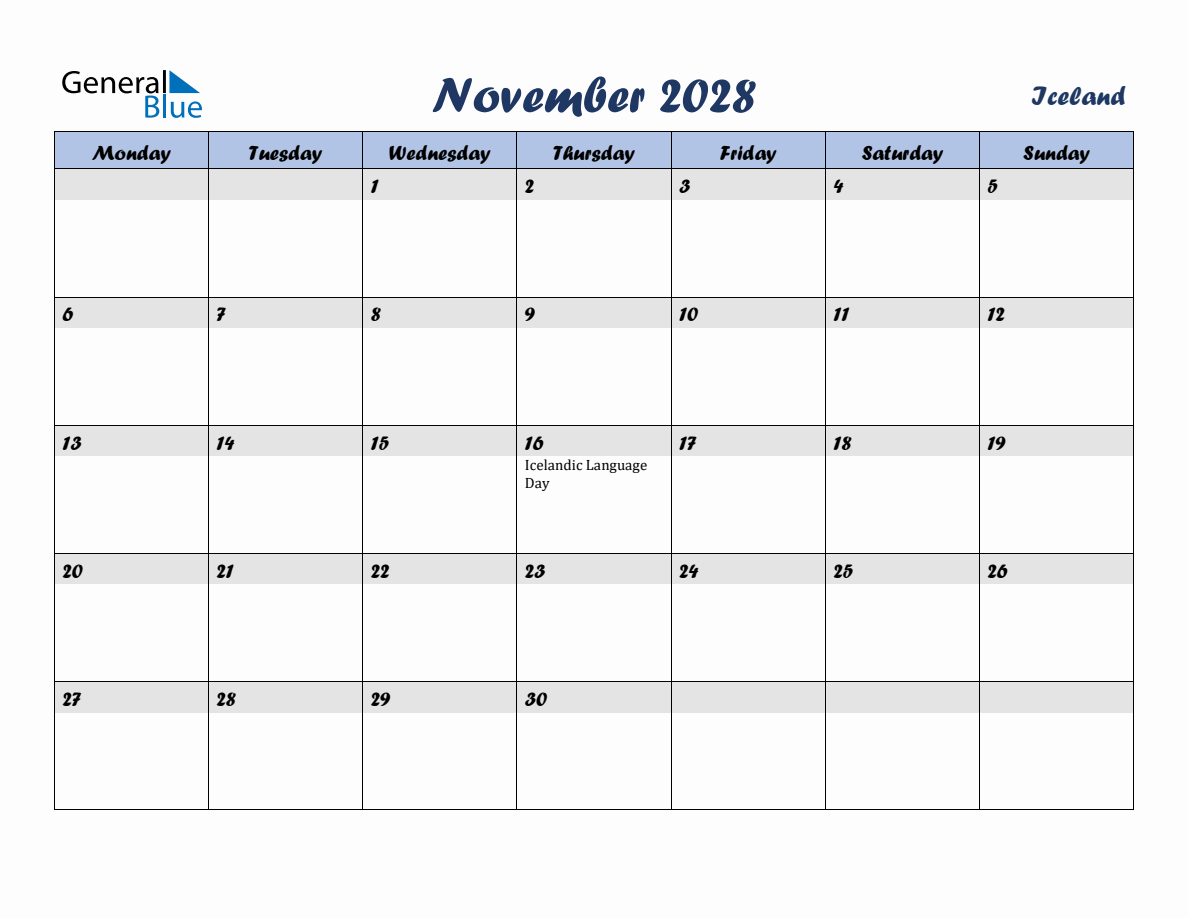 General Blue

November 2028

Iceland

| Monday | Tuesday | Wednesday | Thursday | Friday | Saturday | Sunday |
|---|---|---|---|---|---|---|
| | | 1 | 2 | 3 | 4 | 5 |
| 6 | 7 | 8 | 9 | 10 | 11 | 12 |
| 13 | 14 | 15 | 16 Icelandic Language Day | 17 | 18 | 19 |
| 20 | 21 | 22 | 23 | 24 | 25 | 26 |
| 27 | 28 | 29 | 30 | | | |